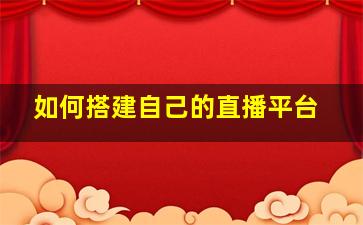 如何搭建自己的直播平台